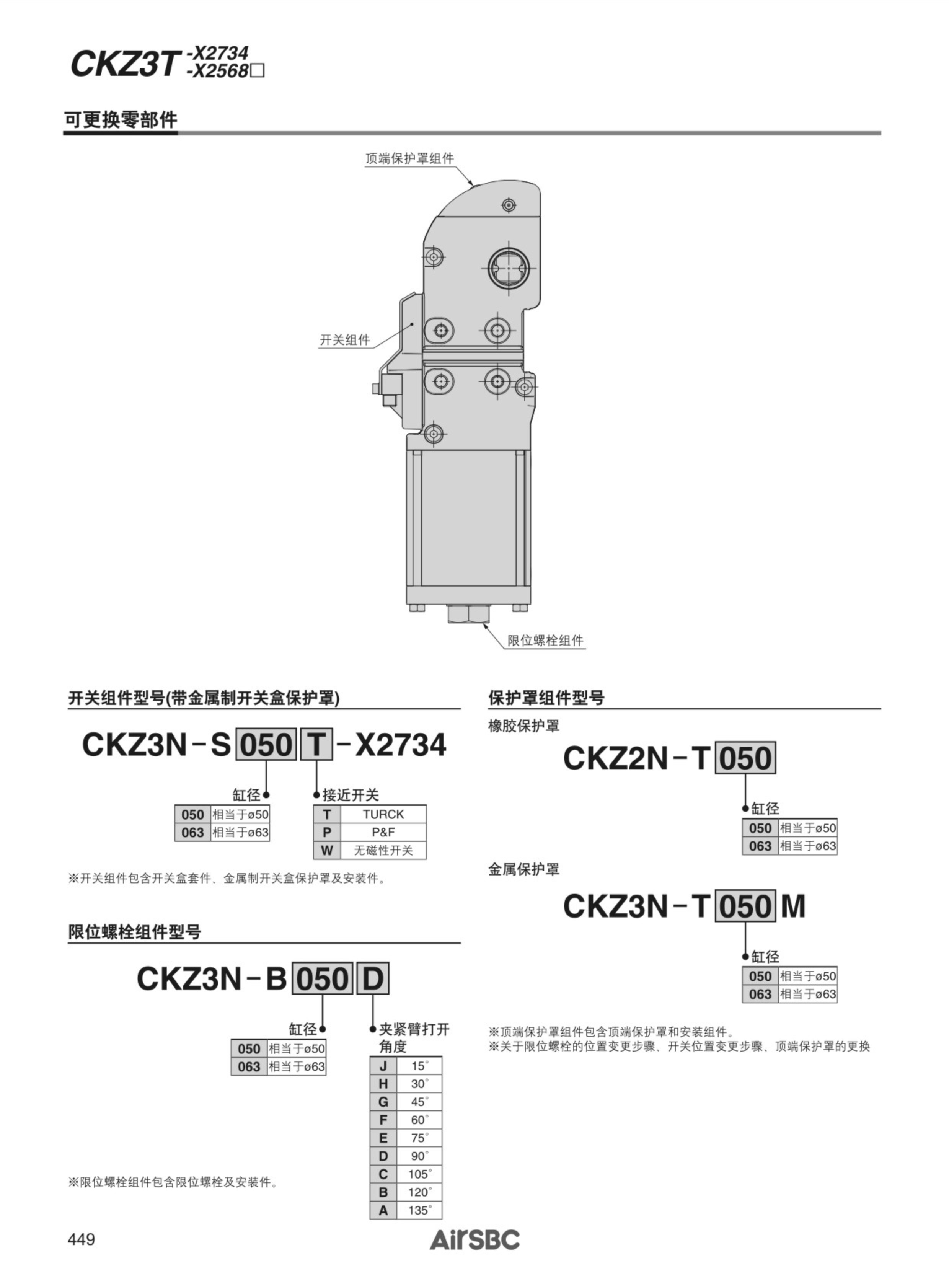 CKZ3T -X2734 -X2568□

可更换零部件

顶端保护罩组件

开关组件

限位螺栓组件

开关组件型号(带金属制开关盒保护罩)

CKZ3N－S 050 T －X2734

缸径

| 050 | 相当于ø50 |
|---|---|
| 063 | 相当于ø63 |

接近开关

| T | TURCK |
|---|---|
| P | P&F |
| W | 无磁性开关 |

※开关组件包含开关盒套件、金属制开关盒保护罩及安装件。

限位螺栓组件型号

CKZ3N－B 050 D

缸径

| 050 | 相当于ø50 |
|---|---|
| 063 | 相当于ø63 |

夹紧臂打开角度

| J | 15° |
|---|---|
| H | 30° |
| G | 45° |
| F | 60° |
| E | 75° |
| D | 90° |
| C | 105° |
| B | 120° |
| A | 135° |

※限位螺栓组件包含限位螺栓及安装件。

保护罩组件型号

橡胶保护罩

CKZ2N－T 050

缸径

| 050 | 相当于ø50 |
|---|---|
| 063 | 相当于ø63 |

金属保护罩

CKZ3N－T 050 M

缸径

| 050 | 相当于ø50 |
|---|---|
| 063 | 相当于ø63 |

※顶端保护罩组件包含顶端保护罩和安装组件。
※关于限位螺栓的位置变更步骤、开关位置变更步骤、顶端保护罩的更换

449

AirSBC